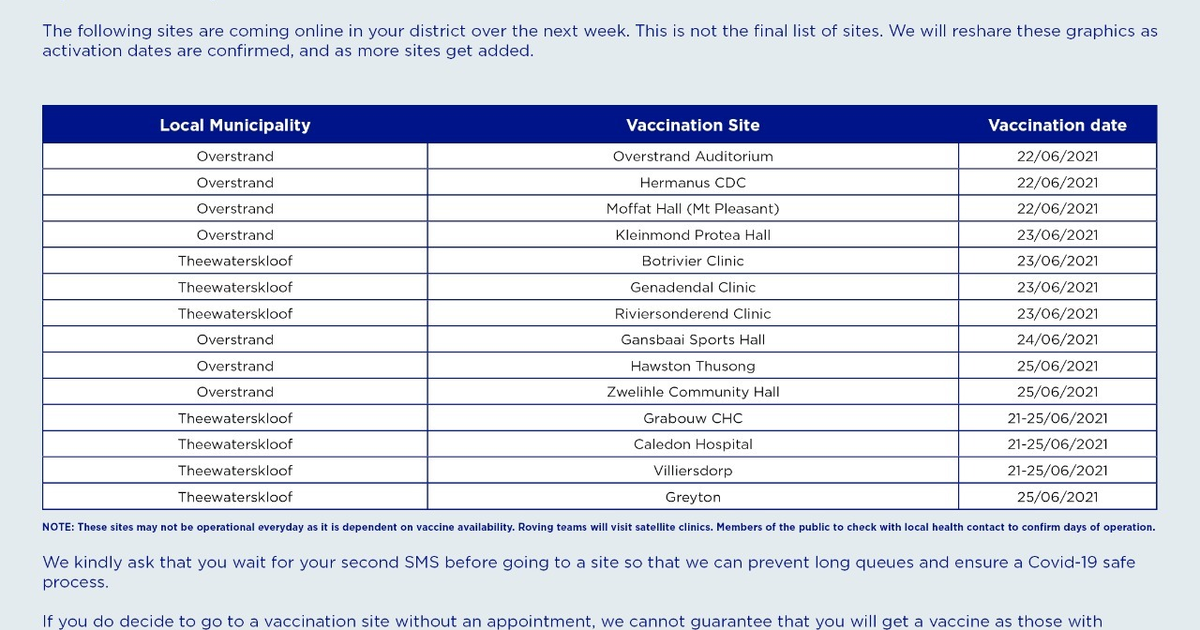 The following sites are coming online in your district over the next week. This is not the final list of sites. We will reshare these graphics as activation dates are confirmed, and as more sites get added.

| Local Municipality | Vaccination Site | Vaccination date |
|---|---|---|
| Overstrand | Overstrand Auditorium | 22/06/2021 |
| Overstrand | Hermanus CDC | 22/06/2021 |
| Overstrand | Moffat Hall (Mt Pleasant) | 22/06/2021 |
| Overstrand | Kleinmond Protea Hall | 23/06/2021 |
| Theewaterskloof | Botrivier Clinic | 23/06/2021 |
| Theewaterskloof | Genadendal Clinic | 23/06/2021 |
| Theewaterskloof | Riviersonderend Clinic | 23/06/2021 |
| Overstrand | Gansbaai Sports Hall | 24/06/2021 |
| Overstrand | Hawston Thusong | 25/06/2021 |
| Overstrand | Zwelihle Community Hall | 25/06/2021 |
| Theewaterskloof | Grabouw CHC | 21-25/06/2021 |
| Theewaterskloof | Caledon Hospital | 21-25/06/2021 |
| Theewaterskloof | Villiersdorp | 21-25/06/2021 |
| Theewaterskloof | Greyton | 25/06/2021 |

NOTE: These sites may not be operational everyday as it is dependent on vaccine availability. Roving teams will visit satellite clinics. Members of the public to check with local health contact to confirm days of operation.

We kindly ask that you wait for your second SMS before going to a site so that we can prevent long queues and ensure a Covid-19 safe process.

If you do decide to go to a vaccination site without an appointment, we cannot guarantee that you will get a vaccine as those with